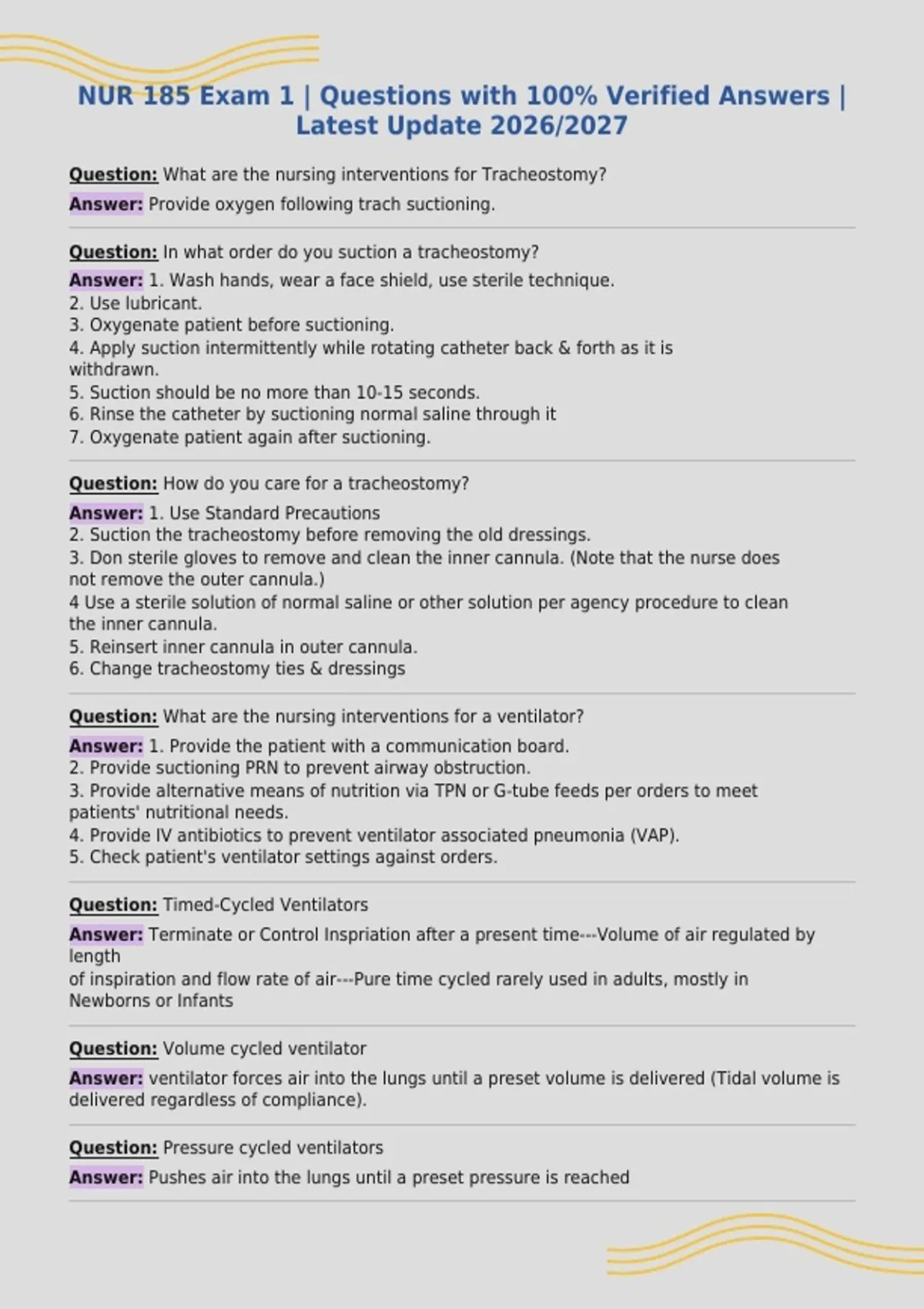 NUR 185 Exam 1 | Questions with 100% Verified Answers | Latest Update 2026/2027

Question: What are the nursing interventions for Tracheostomy?

Answer: Provide oxygen following trach suctioning.

Question: In what order do you suction a tracheostomy?

Answer: 1. Wash hands, wear a face shield, use sterile technique.
2. Use lubricant.
3. Oxygenate patient before suctioning.
4. Apply suction intermittently while rotating catheter back & forth as it is withdrawn.
5. Suction should be no more than 10-15 seconds.
6. Rinse the catheter by suctioning normal saline through it
7. Oxygenate patient again after suctioning.

Question: How do you care for a tracheostomy?

Answer: 1. Use Standard Precautions
2. Suction the tracheostomy before removing the old dressings.
3. Don sterile gloves to remove and clean the inner cannula. (Note that the nurse does not remove the outer cannula.)
4 Use a sterile solution of normal saline or other solution per agency procedure to clean the inner cannula.
5. Reinsert inner cannula in outer cannula.
6. Change tracheostomy ties & dressings

Question: What are the nursing interventions for a ventilator?

Answer: 1. Provide the patient with a communication board.
2. Provide suctioning PRN to prevent airway obstruction.
3. Provide alternative means of nutrition via TPN or G-tube feeds per orders to meet patients' nutritional needs.
4. Provide IV antibiotics to prevent ventilator associated pneumonia (VAP).
5. Check patient's ventilator settings against orders.

Question: Timed-Cycled Ventilators

Answer: Terminate or Control Inspriation after a present time---Volume of air regulated by length
of inspiration and flow rate of air---Pure time cycled rarely used in adults, mostly in Newborns or Infants

Question: Volume cycled ventilator

Answer: ventilator forces air into the lungs until a preset volume is delivered (Tidal volume is delivered regardless of compliance).

Question: Pressure cycled ventilators

Answer: Pushes air into the lungs until a preset pressure is reached